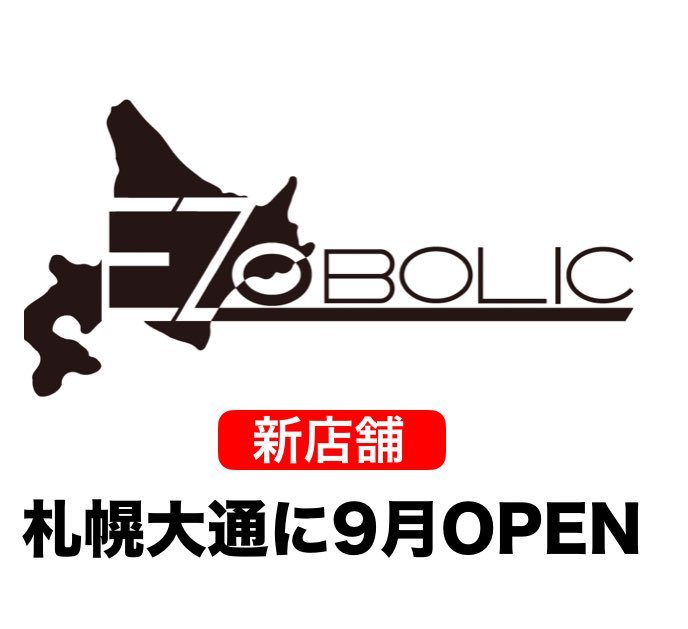 EZOBOLIC

新店舗

札幌大通に9月OPEN